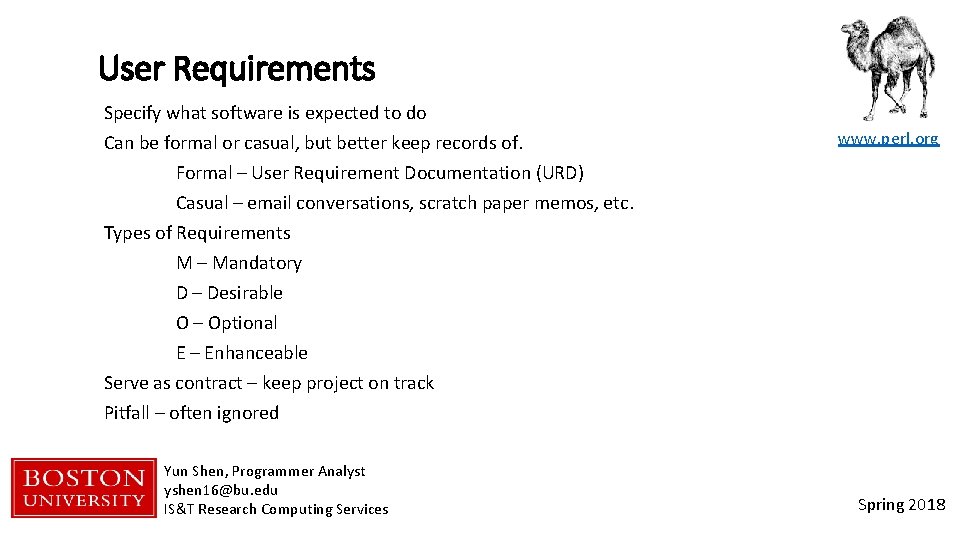 User Requirements

Specify what software is expected to do

Can be formal or casual, but better keep records of.

Formal – User Requirement Documentation (URD)

Casual – email conversations, scratch paper memos, etc.

Types of Requirements

M – Mandatory

D – Desirable

O – Optional

E – Enhanceable

Serve as contract – keep project on track

Pitfall – often ignored

www.perl.org

BOSTON UNIVERSITY

Yun Shen, Programmer Analyst
yshen16@bu.edu
IS&T Research Computing Services

Spring 2018